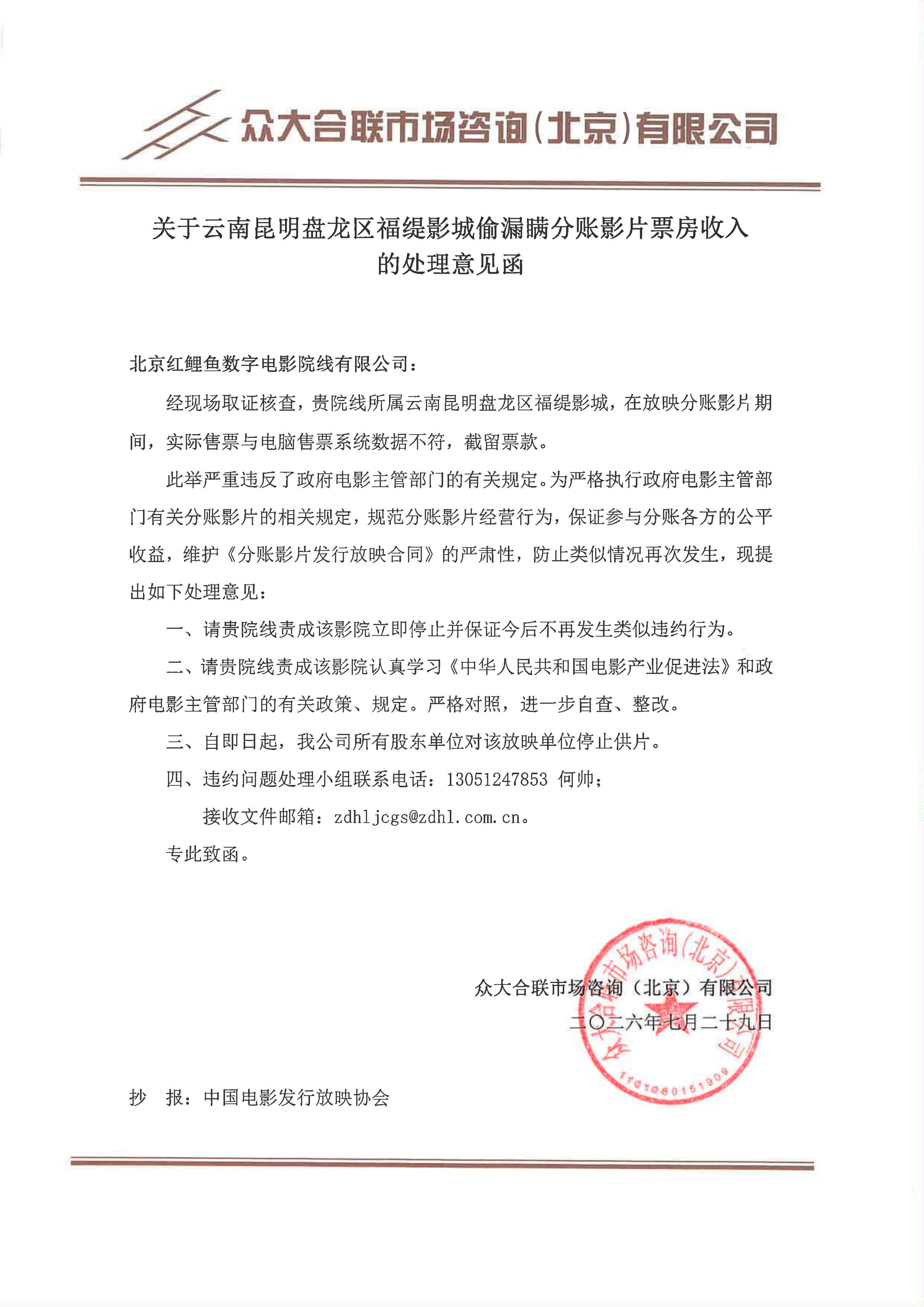 众大合联市场咨询（北京）有限公司

关于云南昆明盘龙区福缇影城偷漏瞒分账影片票房收入的处理意见函

北京红鲤鱼数字电影院线有限公司：

经现场取证核查，贵院线所属云南昆明盘龙区福缇影城，在放映分账影片期间，实际售票与电脑售票系统数据不符，截留票款。

此举严重违反了政府电影主管部门的有关规定。为严格执行政府电影主管部门有关分账影片的相关规定，规范分账影片经营行为，保证参与分账各方的公平收益，维护《分账影片发行放映合同》的严肃性，防止类似情况再次发生，现提出如下处理意见：

一、请贵院线责成该影院立即停止并保证今后不再发生类似违约行为。

二、请贵院线责成该影院认真学习《中华人民共和国电影产业促进法》和政府电影主管部门的有关政策、规定。严格对照，进一步自查、整改。

三、自即日起，我公司所有股东单位对该放映单位停止供片。

四、违约问题处理小组联系电话：13051247853 何帅；

接收文件邮箱：zdhljcgs@zdhl.com.cn。

专此致函。

众大合联市场咨询（北京）有限公司
二〇二六年七月二十九日

众大合联市场咨询（北京）有限公司
1101080151909

抄　报：中国电影发行放映协会